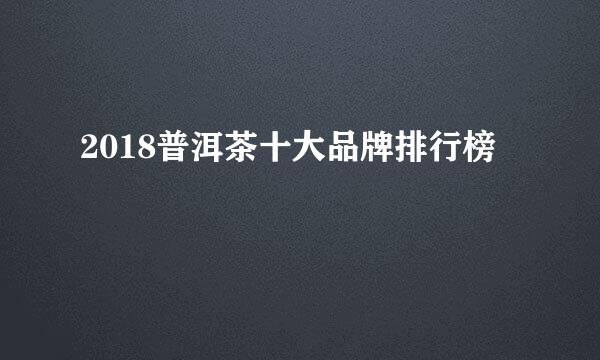 2018普洱茶十大品牌排行榜